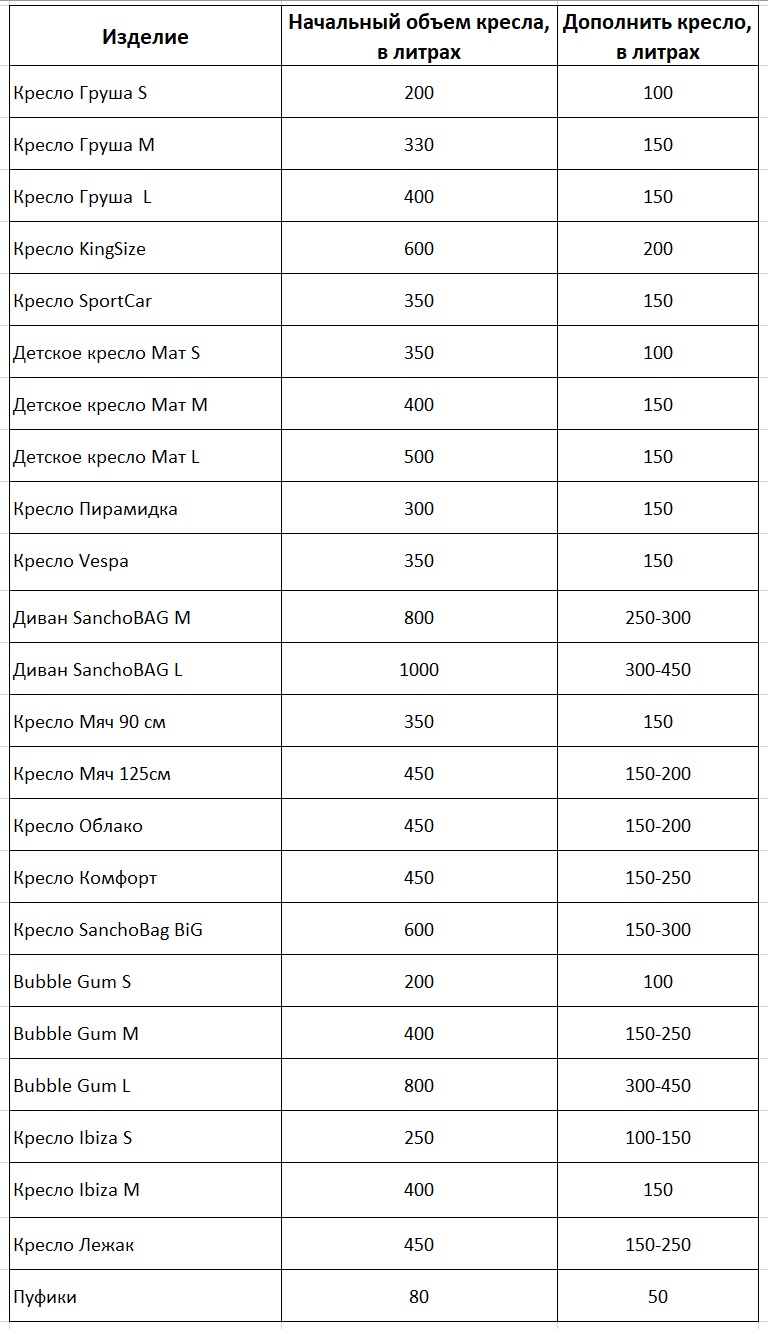 | Изделие | Начальный объем кресла, в литрах | Дополнить кресло, в литрах |
|---|---|---|
| Кресло Груша S | 200 | 100 |
| Кресло Груша M | 330 | 150 |
| Кресло Груша  L | 400 | 150 |
| Кресло KingSize | 600 | 200 |
| Кресло SportCar | 350 | 150 |
| Детское кресло Мат S | 350 | 100 |
| Детское кресло Мат M | 400 | 150 |
| Детское кресло Мат L | 500 | 150 |
| Кресло Пирамидка | 300 | 150 |
| Кресло Vespa | 350 | 150 |
| Диван SanchoBAG M | 800 | 250-300 |
| Диван SanchoBAG L | 1000 | 300-450 |
| Кресло Мяч 90 см | 350 | 150 |
| Кресло Мяч 125см | 450 | 150-200 |
| Кресло Облако | 450 | 150-200 |
| Кресло Комфорт | 450 | 150-250 |
| Кресло SanchoBag BiG | 600 | 150-300 |
| Bubble Gum S | 200 | 100 |
| Bubble Gum M | 400 | 150-250 |
| Bubble Gum L | 800 | 300-450 |
| Кресло Ibiza S | 250 | 100-150 |
| Кресло Ibiza M | 400 | 150 |
| Кресло Лежак | 450 | 150-250 |
| Пуфики | 80 | 50 |